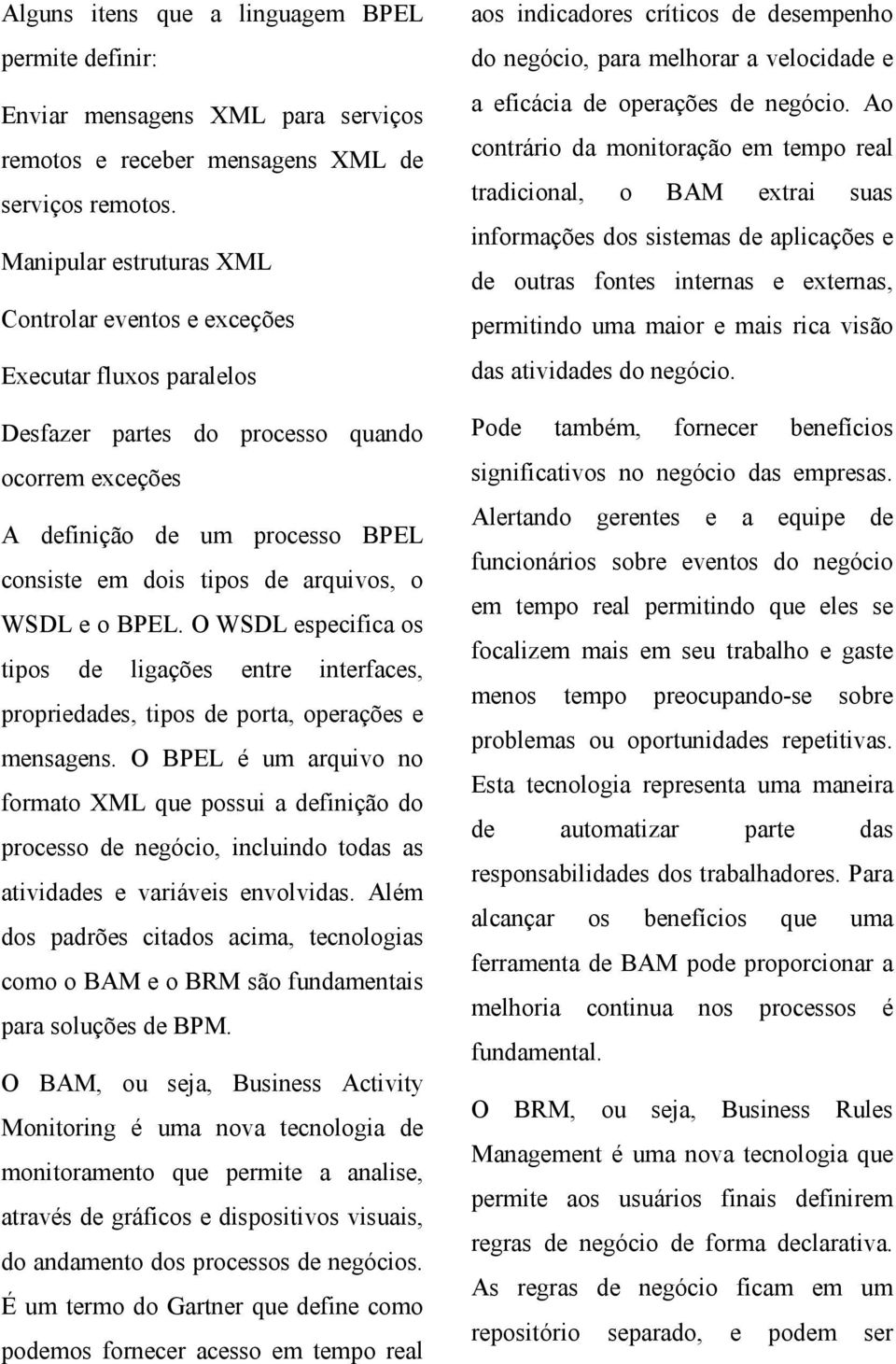 Alguns itens que a linguagem BPEL permite definir:

Enviar mensagens XML para serviços remotos e receber mensagens XML de serviços remotos.

Manipular estruturas XML

Controlar eventos e exceções

Executar fluxos paralelos

Desfazer partes do processo quando ocorrem exceções

A definição de um processo BPEL consiste em dois tipos de arquivos, o WSDL e o BPEL. O WSDL especifica os tipos de ligações entre interfaces, propriedades, tipos de porta, operações e mensagens. O BPEL é um arquivo no formato XML que possui a definição do processo de negócio, incluindo todas as atividades e variáveis envolvidas. Além dos padrões citados acima, tecnologias como o BAM e o BRM são fundamentais para soluções de BPM.

O BAM, ou seja, Business Activity Monitoring é uma nova tecnologia de monitoramento que permite a analise, através de gráficos e dispositivos visuais, do andamento dos processos de negócios. É um termo do Gartner que define como podemos fornecer acesso em tempo real aos indicadores críticos de desempenho do negócio, para melhorar a velocidade e a eficácia de operações de negócio. Ao contrário da monitoração em tempo real tradicional, o BAM extrai suas informações dos sistemas de aplicações e de outras fontes internas e externas, permitindo uma maior e mais rica visão das atividades do negócio.

Pode também, fornecer benefícios significativos no negócio das empresas. Alertando gerentes e a equipe de funcionários sobre eventos do negócio em tempo real permitindo que eles se focalizem mais em seu trabalho e gaste menos tempo preocupando-se sobre problemas ou oportunidades repetitivas. Esta tecnologia representa uma maneira de automatizar parte das responsabilidades dos trabalhadores. Para alcançar os benefícios que uma ferramenta de BAM pode proporcionar a melhoria continua nos processos é fundamental.

O BRM, ou seja, Business Rules Management é uma nova tecnologia que permite aos usuários finais definirem regras de negócio de forma declarativa. As regras de negócio ficam em um repositório separado, e podem ser